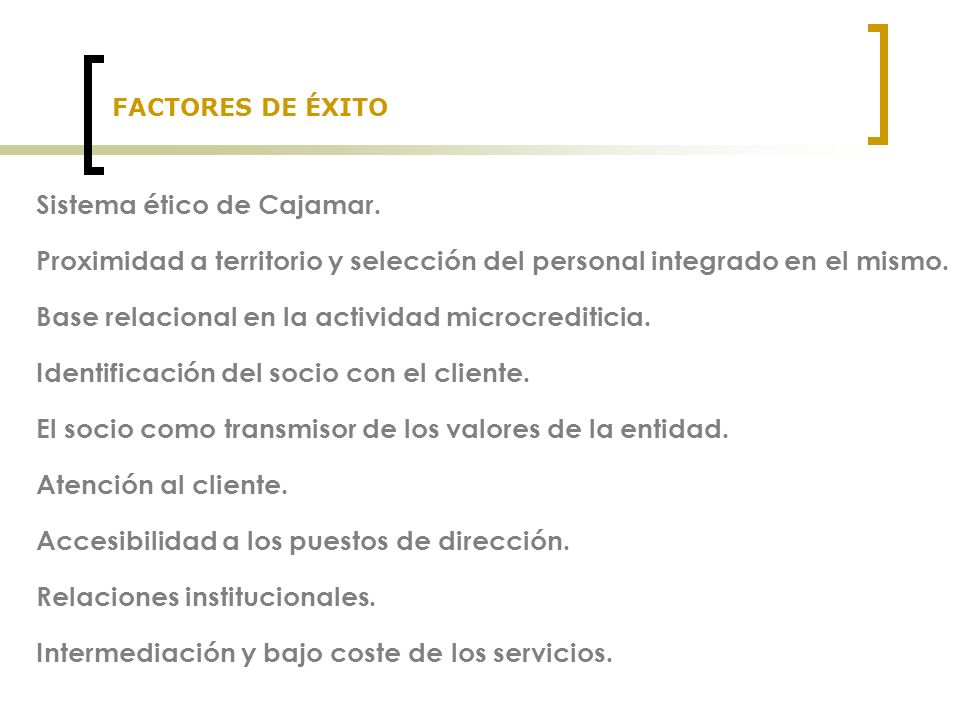 FACTORES DE ÉXITO

Sistema ético de Cajamar.

Proximidad a territorio y selección del personal integrado en el mismo.

Base relacional en la actividad microcrediticia.

Identificación del socio con el cliente.

El socio como transmisor de los valores de la entidad.

Atención al cliente.

Accesibilidad a los puestos de dirección.

Relaciones institucionales.

Intermediación y bajo coste de los servicios.